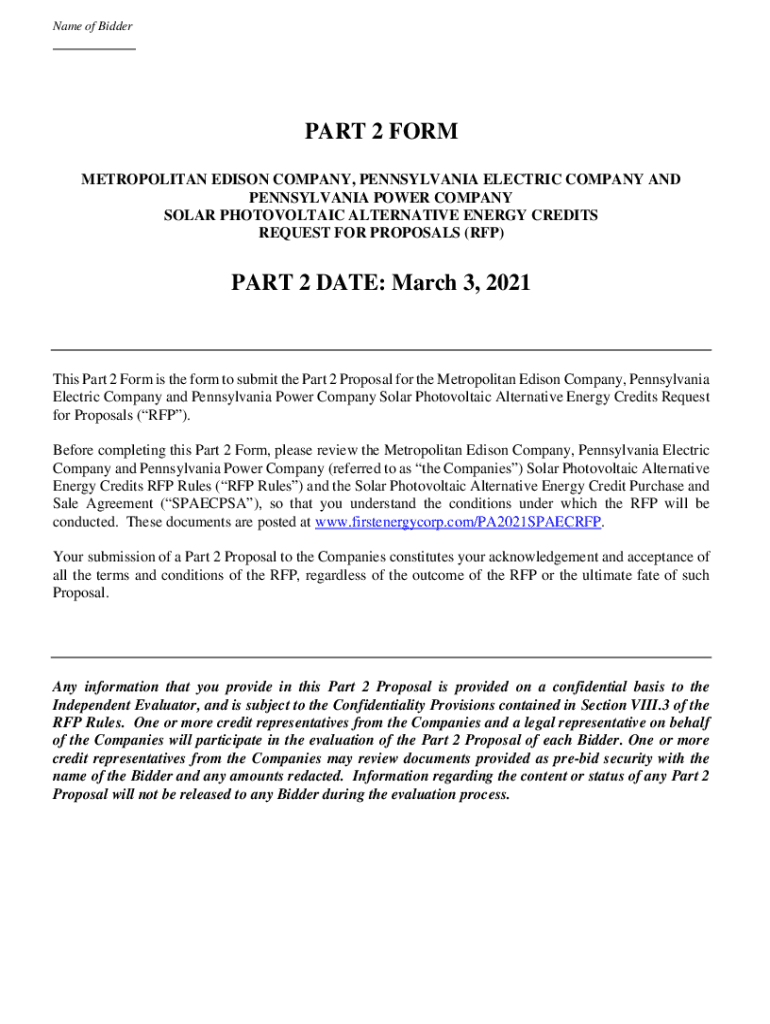 Name of Bidder

PART 2 FORM

METROPOLITAN EDISON COMPANY, PENNSYLVANIA ELECTRIC COMPANY AND PENNSYLVANIA POWER COMPANY
SOLAR PHOTOVOLTAIC ALTERNATIVE ENERGY CREDITS
REQUEST FOR PROPOSALS (RFP)

PART 2 DATE: March 3, 2021

This Part 2 Form is the form to submit the Part 2 Proposal for the Metropolitan Edison Company, Pennsylvania Electric Company and Pennsylvania Power Company Solar Photovoltaic Alternative Energy Credits Request for Proposals (“RFP”).

Before completing this Part 2 Form, please review the Metropolitan Edison Company, Pennsylvania Electric Company and Pennsylvania Power Company (referred to as “the Companies”) Solar Photovoltaic Alternative Energy Credits RFP Rules (“RFP Rules”) and the Solar Photovoltaic Alternative Energy Credit Purchase and Sale Agreement (“SPAECPSA”), so that you understand the conditions under which the RFP will be conducted. These documents are posted at www.firstenergycorp.com/PA2021SPAECRFP.

Your submission of a Part 2 Proposal to the Companies constitutes your acknowledgement and acceptance of all the terms and conditions of the RFP, regardless of the outcome of the RFP or the ultimate fate of such Proposal.

Any information that you provide in this Part 2 Proposal is provided on a confidential basis to the Independent Evaluator, and is subject to the Confidentiality Provisions contained in Section VIII.3 of the RFP Rules. One or more credit representatives from the Companies and a legal representative on behalf of the Companies will participate in the evaluation of the Part 2 Proposal of each Bidder. One or more credit representatives from the Companies may review documents provided as pre-bid security with the name of the Bidder and any amounts redacted. Information regarding the content or status of any Part 2 Proposal will not be released to any Bidder during the evaluation process.